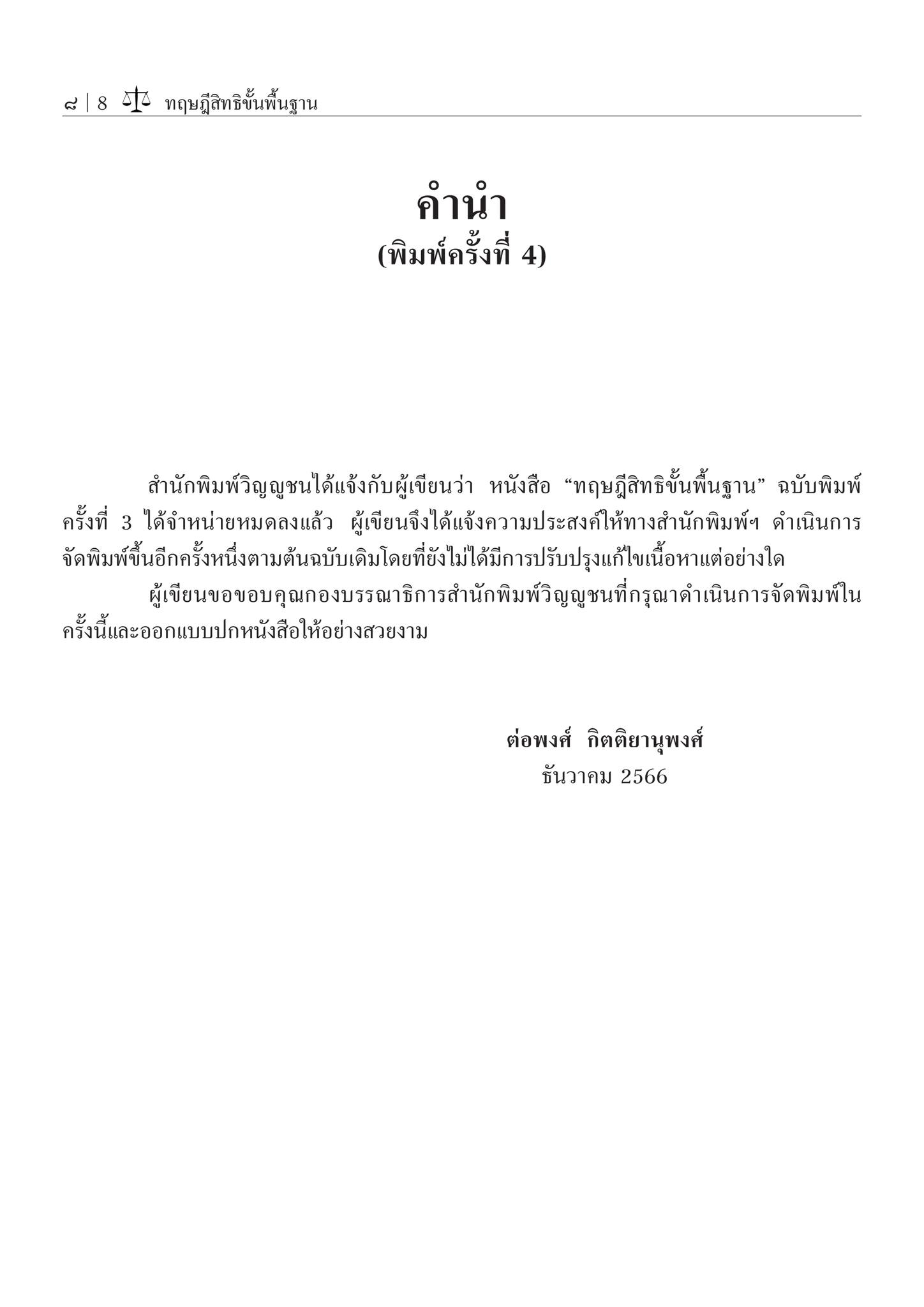 ๘ | 8 ทฤษฎีสิทธิขั้นพื้นฐาน

คำนำ
(พิมพ์ครั้งที่ 4)

สำนักพิมพ์วิญญูชนได้แจ้งกับผู้เขียนว่า หนังสือ “ทฤษฎีสิทธิขั้นพื้นฐาน” ฉบับพิมพ์ครั้งที่ 3 ได้จำหน่ายหมดลงแล้ว ผู้เขียนจึงได้แจ้งความประสงค์ให้ทางสำนักพิมพ์ฯ ดำเนินการจัดพิมพ์ขึ้นอีกครั้งหนึ่งตามต้นฉบับเดิมโดยที่ยังไม่ได้มีการปรับปรุงแก้ไขเนื้อหาแต่อย่างใด

ผู้เขียนขอขอบคุณกองบรรณาธิการสำนักพิมพ์วิญญูชนที่กรุณาดำเนินการจัดพิมพ์ในครั้งนี้และออกแบบปกหนังสือให้อย่างสวยงาม

ต่อพงศ์ กิตติยานุพงศ์
ธันวาคม 2566